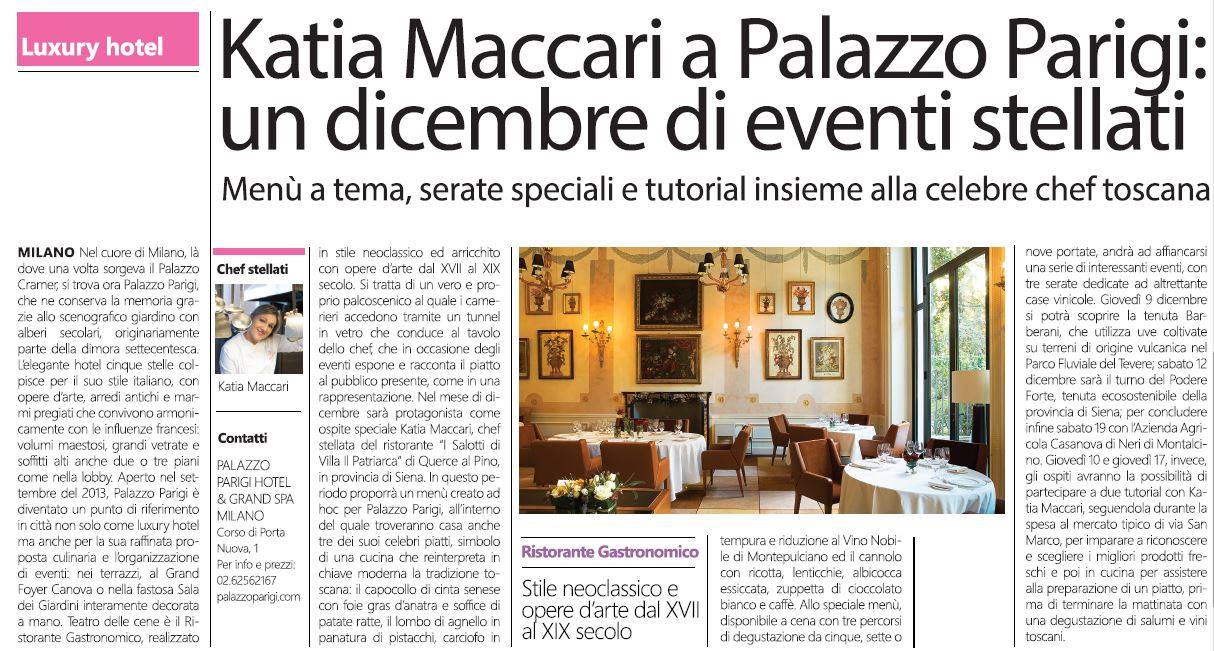 Luxury hotel

Katia Maccari a Palazzo Parigi: un dicembre di eventi stellati

Menù a tema, serate speciali e tutorial insieme alla celebre chef toscana

MILANO Nel cuore di Milano, là dove una volta sorgeva il Palazzo Cramer, si trova ora Palazzo Parigi, che ne conserva la memoria grazie allo scenografico giardino con alberi secolari, originariamente parte della dimora settecentesca. L'elegante hotel cinque stelle colpisce per il suo stile italiano, con opere d'arte, arredi antichi e marmi pregiati che convivono armonicamente con le influenze francesi: volumi maestosi, grandi vetrate e soffitti alti anche due o tre piani come nella lobby. Aperto nel settembre del 2013, Palazzo Parigi è diventato un punto di riferimento in città non solo come luxury hotel ma anche per la sua raffinata proposta culinaria e l'organizzazione di eventi: nei terrazzi, al Grand Foyer Canova o nella fastosa Sala dei Giardini interamente decorata a mano. Teatro delle cene è il Ristorante Gastronomico, realizzato

Chef stellati

Katia Maccari

Contatti

PALAZZO PARIGI HOTEL & GRAND SPA MILANO
Corso di Porta Nuova, 1
Per info e prezzi: 02.62562167
palazzoparigi.com

in stile neoclassico ed arricchito con opere d'arte dal XVII al XIX secolo. Si tratta di un vero e proprio palcoscenico al quale i camerieri accedono tramite un tunnel in vetro che conduce al tavolo dello chef, che in occasione degli eventi espone e racconta il piatto al pubblico presente, come in una rappresentazione. Nel mese di dicembre sarà protagonista come ospite speciale Katia Maccari, chef stellata del ristorante "I Salotti di Villa Il Patriarca" di Querce al Pino, in provincia di Siena. In questo periodo proporrà un menù creato ad hoc per Palazzo Parigi, all'interno del quale troveranno casa anche tre dei suoi celebri piatti, simbolo di una cucina che reinterpreta in chiave moderna la tradizione toscana: il capocollo di cinta senese con foie gras d'anatra e soffice di patate ratte, il lombo di agnello in panatura di pistacchi, carciofo in

Ristorante Gastronomico

Stile neoclassico e opere d'arte dal XVII al XIX secolo

tempura e riduzione al Vino Nobile di Montepulciano ed il cannolo con ricotta, lenticchie, albicocca essiccata, zuppetta di cioccolato bianco e caffè. Allo speciale menù, disponibile a cena con tre percorsi di degustazione da cinque, sette o

nove portate, andrà ad affiancarsi una serie di interessanti eventi, con tre serate dedicate ad altrettante case vinicole. Giovedì 9 dicembre si potrà scoprire la tenuta Barberani, che utilizza uve coltivate su terreni di origine vulcanica nel Parco Fluviale del Tevere; sabato 12 dicembre sarà il turno del Podere Forte, tenuta ecosostenibile della provincia di Siena; per concludere infine sabato 19 con l'Azienda Agricola Casanova di Neri di Montalcino. Giovedì 10 e giovedì 17, invece, gli ospiti avranno la possibilità di partecipare a due tutorial con Katia Maccari, seguendola durante la spesa al mercato tipico di via San Marco, per imparare a riconoscere e scegliere i migliori prodotti freschi e poi in cucina per assistere alla preparazione di un piatto, prima di terminare la mattinata con una degustazione di salumi e vini toscani.